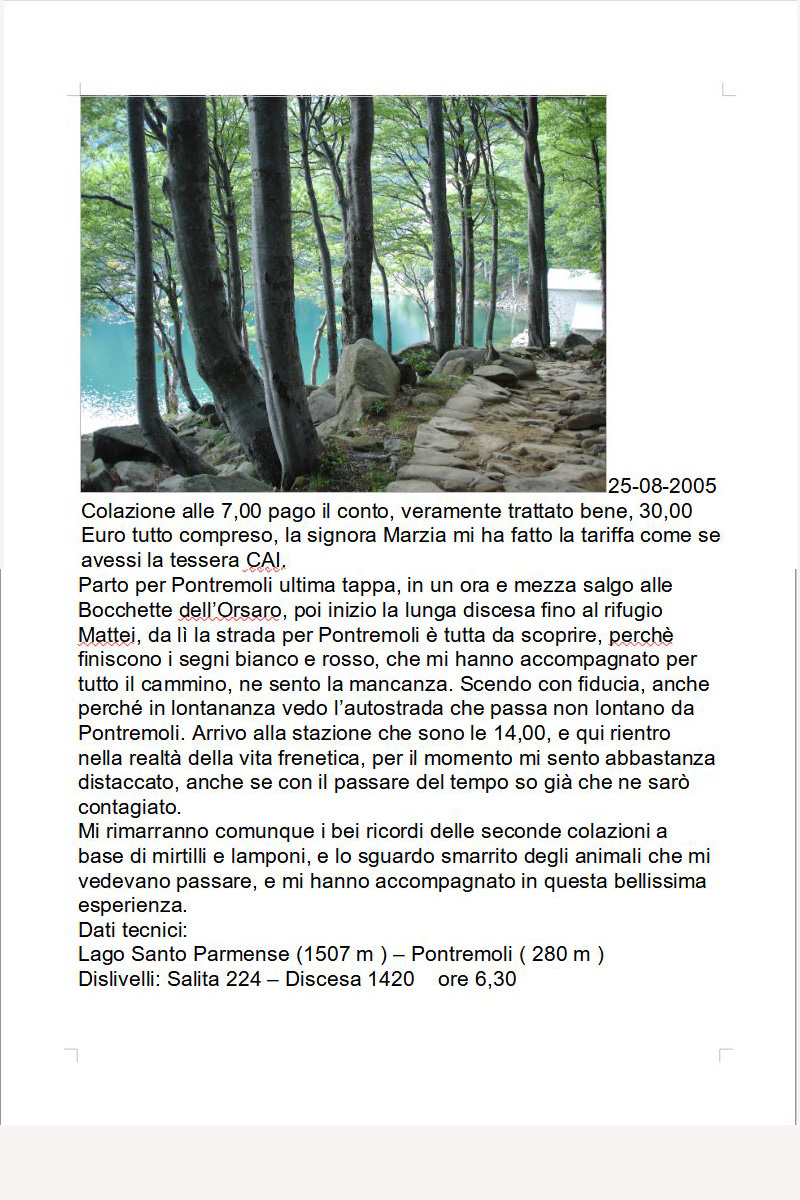 25-08-2005
Colazione alle 7,00 pago il conto, veramente trattato bene, 30,00 Euro tutto compreso, la signora Marzia mi ha fatto la tariffa come se avessi la tessera CAI.
Parto per Pontremoli ultima tappa, in un ora e mezza salgo alle Bocchette dell'Orsaro, poi inizio la lunga discesa fino al rifugio Mattei, da lì la strada per Pontremoli è tutta da scoprire, perchè finiscono i segni bianco e rosso, che mi hanno accompagnato per tutto il cammino, ne sento la mancanza. Scendo con fiducia, anche perché in lontananza vedo l'autostrada che passa non lontano da Pontremoli. Arrivo alla stazione che sono le 14,00, e qui rientro nella realtà della vita frenetica, per il momento mi sento abbastanza distaccato, anche se con il passare del tempo so già che ne sarò contagiato.
Mi rimarranno comunque i bei ricordi delle seconde colazioni a base di mirtilli e lamponi, e lo sguardo smarrito degli animali che mi vedevano passare, e mi hanno accompagnato in questa bellissima esperienza.
Dati tecnici:
Lago Santo Parmense (1507 m ) – Pontremoli ( 280 m )
Dislivelli: Salita 224 – Discesa 1420 ore 6,30